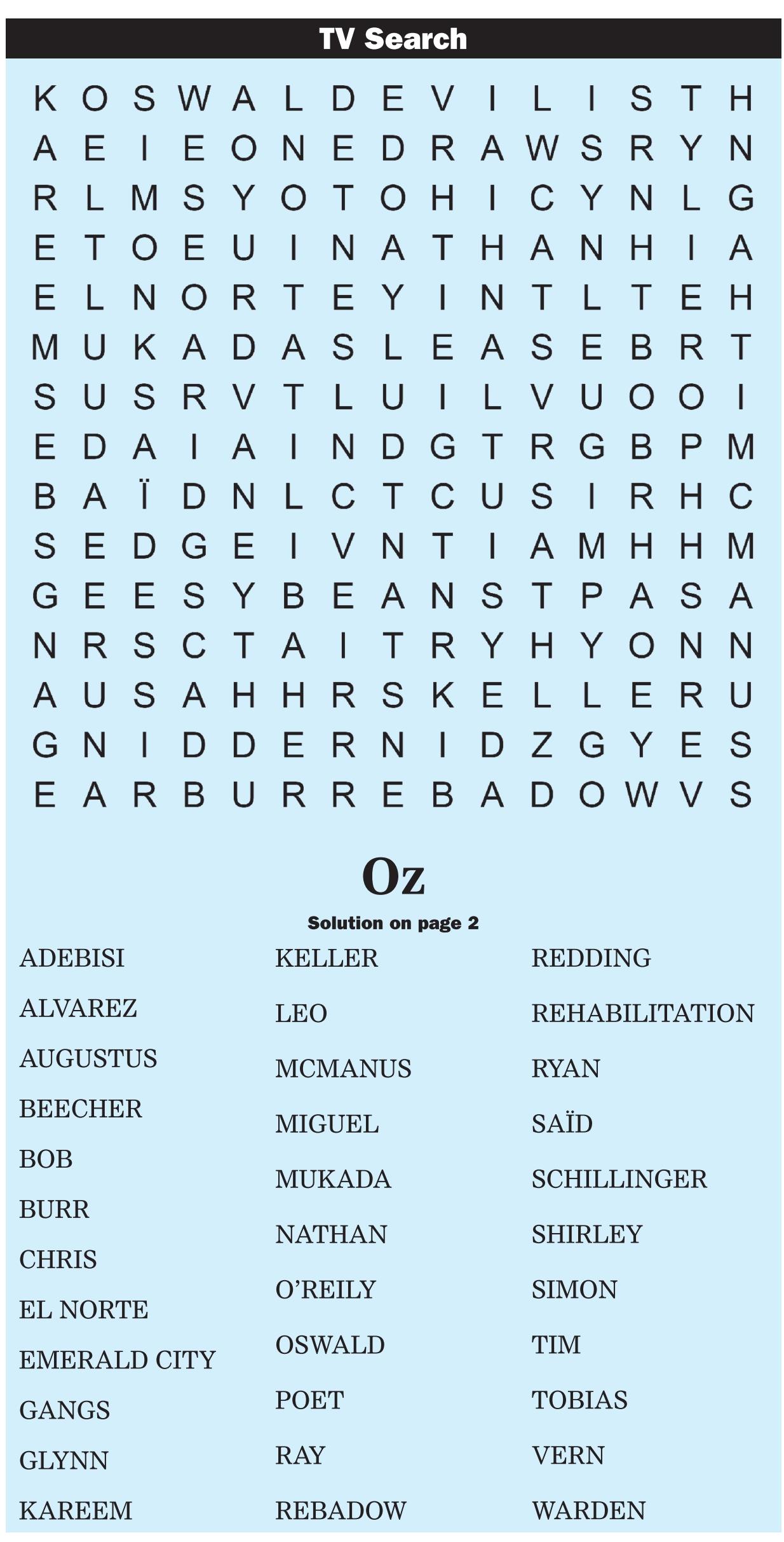 TV Search

K O S W A L D E V I L I S T H
A E I E O N E D R A W S R Y N
R L M S Y O T O H I C Y N L G
E T O E U I N A T H A N H I A
E L N O R T E Y I N T L T E H
M U K A D A S L E A S E B R T
S U S R V T L U I L V U O O I
E D A I A I N D G T R G B P M
B A Ï D N L C T C U S I R H C
S E D G E I V N T I A M H H M
G E E S Y B E A N S T P A S A
N R S C T A I T R Y H Y O N N
A U S A H H R S K E L L E R U
G N I D D E R N I D Z G Y E S
E A R B U R R E B A D O W V S

Oz

Solution on page 2

ADEBISI
ALVAREZ
AUGUSTUS
BEECHER
BOB
BURR
CHRIS
EL NORTE
EMERALD CITY
GANGS
GLYNN
KAREEM

KELLER
LEO
MCMANUS
MIGUEL
MUKADA
NATHAN
O'REILY
OSWALD
POET
RAY
REBADOW

REDDING
REHABILITATION
RYAN
SAÏD
SCHILLINGER
SHIRLEY
SIMON
TIM
TOBIAS
VERN
WARDEN